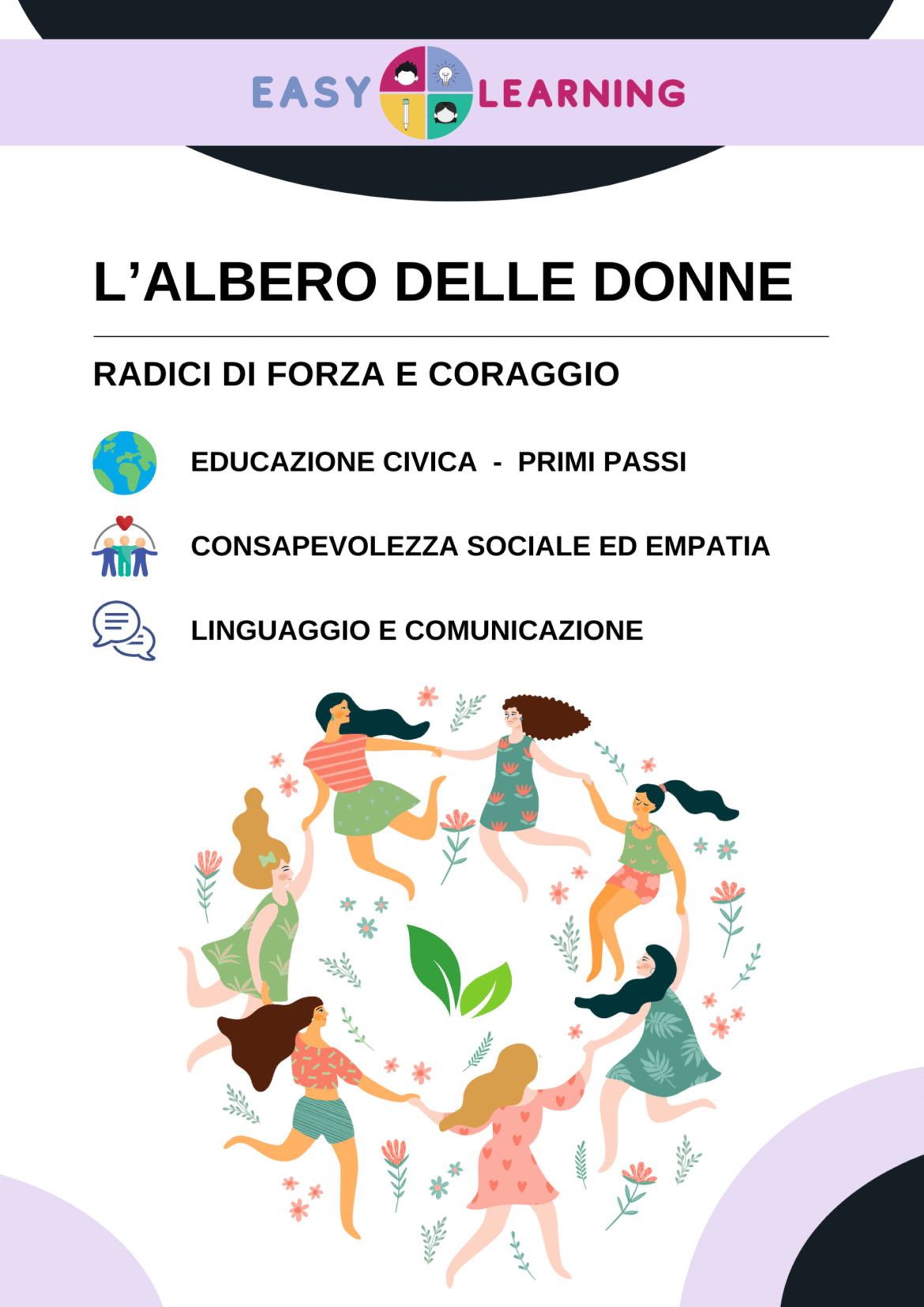 EASY LEARNING

L’ALBERO DELLE DONNE

RADICI DI FORZA E CORAGGIO

EDUCAZIONE CIVICA - PRIMI PASSI

CONSAPEVOLEZZA SOCIALE ED EMPATIA

LINGUAGGIO E COMUNICAZIONE